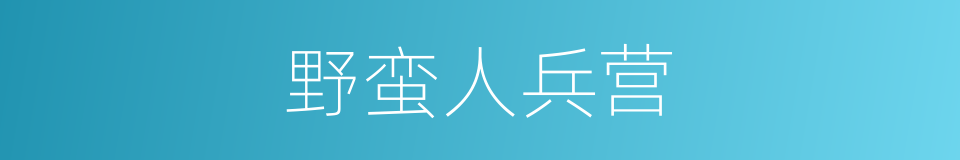 野蛮人兵营